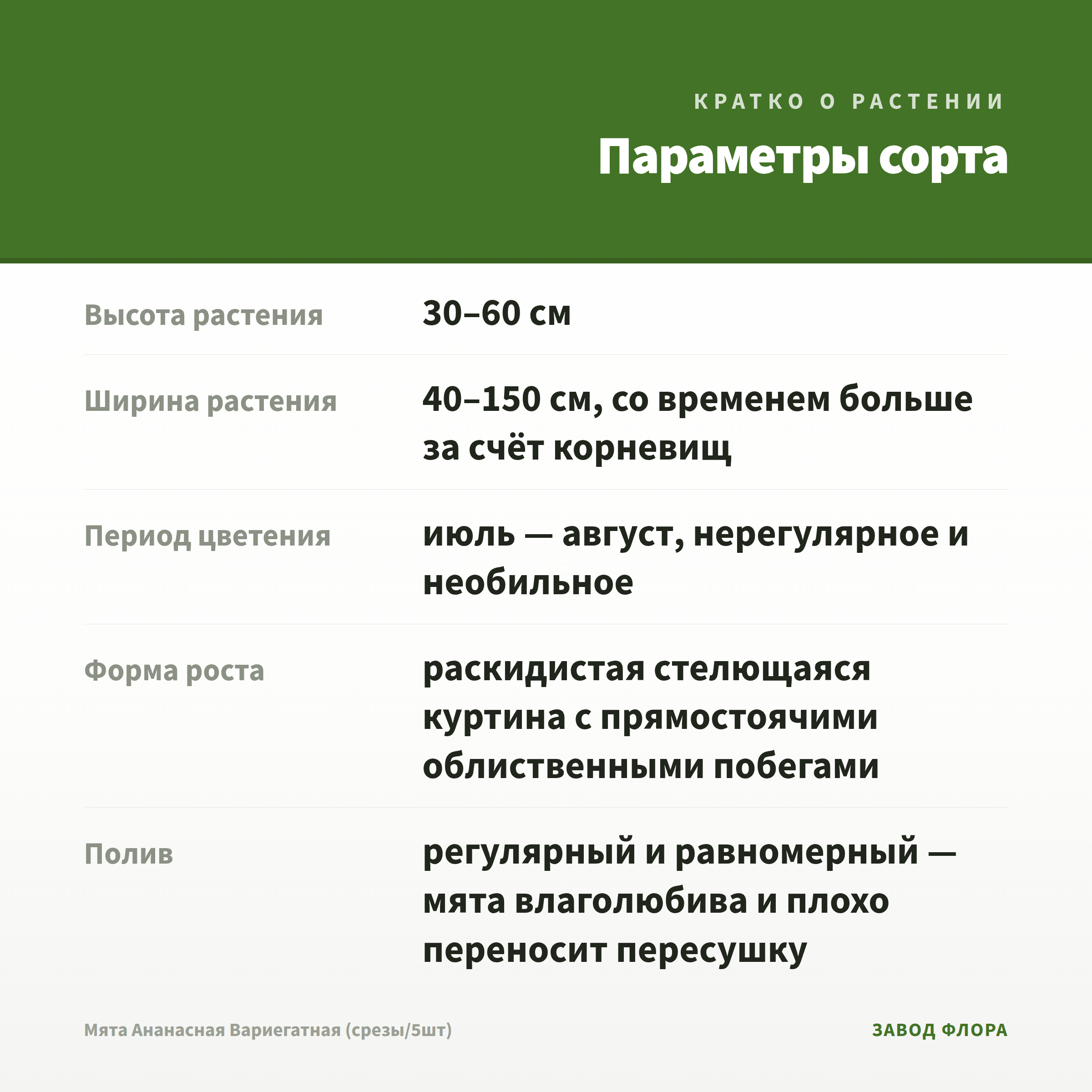 КРАТКО О РАСТЕНИИ

Параметры сорта

| | |
|---|---|
| Высота растения | 30–60 см |
| Ширина растения | 40–150 см, со временем больше за счёт корневищ |
| Период цветения | июль — август, нерегулярное и необильное |
| Форма роста | раскидистая стелющаяся куртина с прямостоячими облиственными побегами |
| Полив | регулярный и равномерный — мята влаголюбива и плохо переносит пересушку |

Мята Ананасная Вариегатная (срезы/5шт)

ЗАВОД ФЛОРА